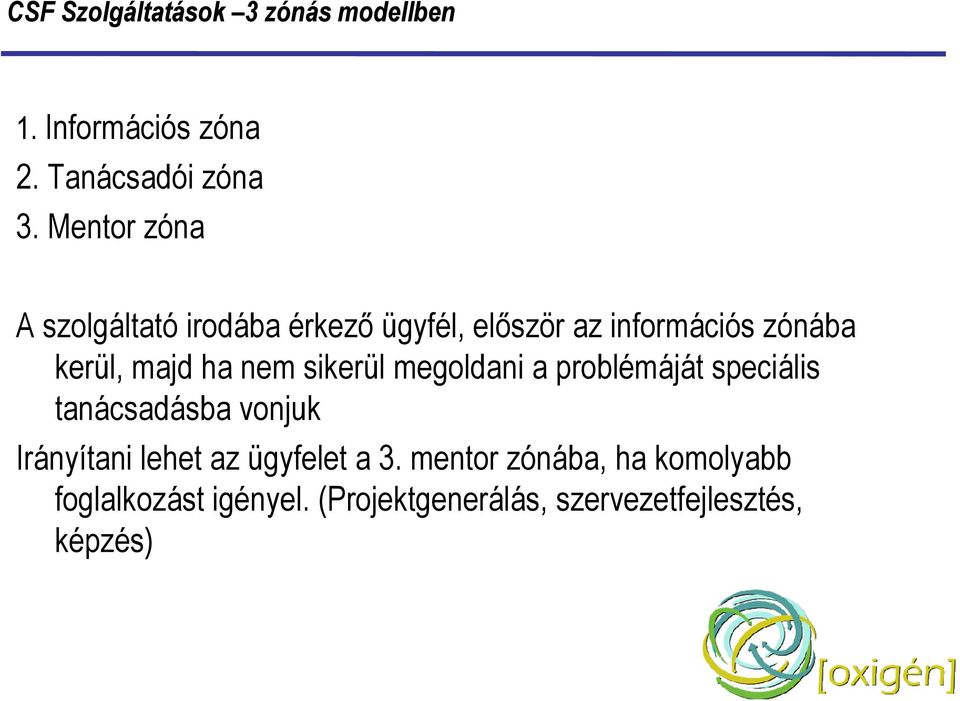 CSF Szolgáltatások –3 zónás modellben

1. Információs zóna
2. Tanácsadói zóna
3. Mentor zóna

A szolgáltató irodába érkező ügyfél, először az információs zónába kerül, majd ha nem sikerül megoldani a problémáját speciális tanácsadásba vonjuk

Irányítani lehet az ügyfelet a 3. mentor zónába, ha komolyabb foglalkozást igényel. (Projektgenerálás, szervezetfejlesztés, képzés)

[oxigén]